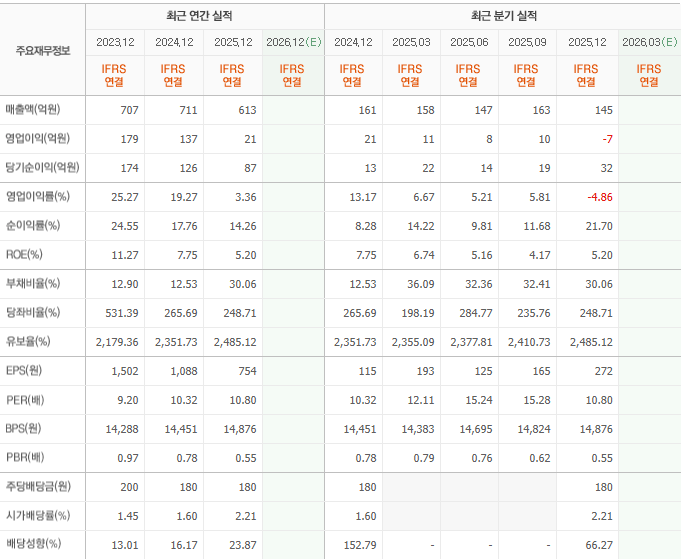 | 주요재무정보 | 최근 연간 실적 | | | | 최근 분기 실적 | | | | | |
|---|---|---|---|---|---|---|---|---|---|---|
| | 2023.12 | 2024.12 | 2025.12 | 2026.12(E) | 2024.12 | 2025.03 | 2025.06 | 2025.09 | 2025.12 | 2026.03(E) |
| | IFRS 연결 | IFRS 연결 | IFRS 연결 | IFRS 연결 | IFRS 연결 | IFRS 연결 | IFRS 연결 | IFRS 연결 | IFRS 연결 | IFRS 연결 |
| 매출액(억원) | 707 | 711 | 613 | | 161 | 158 | 147 | 163 | 145 | |
| 영업이익(억원) | 179 | 137 | 21 | | 21 | 11 | 8 | 10 | -7 | |
| 당기순이익(억원) | 174 | 126 | 87 | | 13 | 22 | 14 | 19 | 32 | |
| 영업이익률(%) | 25.27 | 19.27 | 3.36 | | 13.17 | 6.67 | 5.21 | 5.81 | -4.86 | |
| 순이익률(%) | 24.55 | 17.76 | 14.26 | | 8.28 | 14.22 | 9.81 | 11.68 | 21.70 | |
| ROE(%) | 11.27 | 7.75 | 5.20 | | 7.75 | 6.74 | 5.16 | 4.17 | 5.20 | |
| 부채비율(%) | 12.90 | 12.53 | 30.06 | | 12.53 | 36.09 | 32.36 | 32.41 | 30.06 | |
| 당좌비율(%) | 531.39 | 265.69 | 248.71 | | 265.69 | 198.19 | 284.77 | 235.76 | 248.71 | |
| 유보율(%) | 2,179.36 | 2,351.73 | 2,485.12 | | 2,351.73 | 2,355.09 | 2,377.81 | 2,410.73 | 2,485.12 | |
| EPS(원) | 1,502 | 1,088 | 754 | | 115 | 193 | 125 | 165 | 272 | |
| PER(배) | 9.20 | 10.32 | 10.80 | | 10.32 | 12.11 | 15.24 | 15.28 | 10.80 | |
| BPS(원) | 14,288 | 14,451 | 14,876 | | 14,451 | 14,383 | 14,695 | 14,824 | 14,876 | |
| PBR(배) | 0.97 | 0.78 | 0.55 | | 0.78 | 0.79 | 0.76 | 0.62 | 0.55 | |
| 주당배당금(원) | 200 | 180 | 180 | | 180 | | | | 180 | |
| 시가배당률(%) | 1.45 | 1.60 | 2.21 | | 1.60 | | | | 2.21 | |
| 배당성향(%) | 13.01 | 16.17 | 23.87 | | 152.79 | - | - | - | 66.27 | |